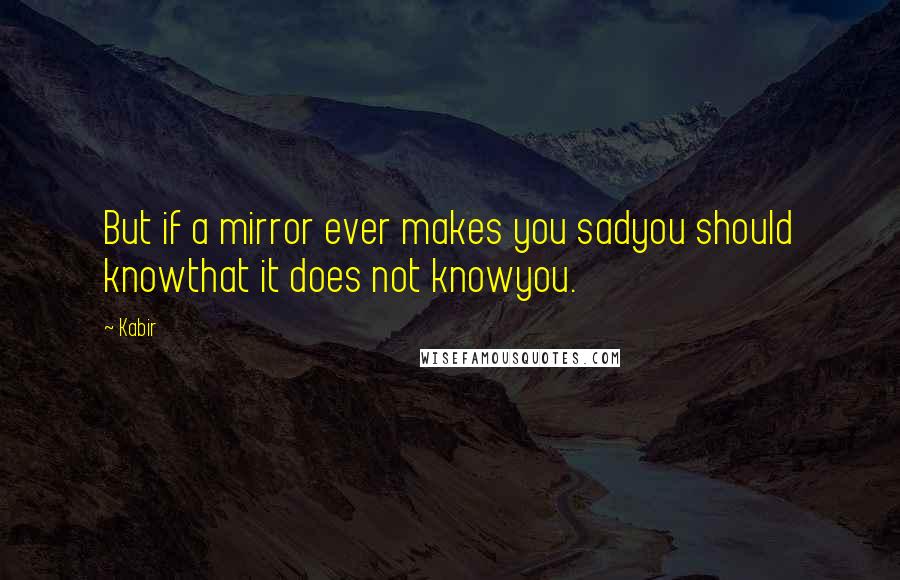 But if a mirror ever makes you sadyou should knowthat it does not knowyou.

~ Kabir

WISEFAMOUSQUOTES.COM